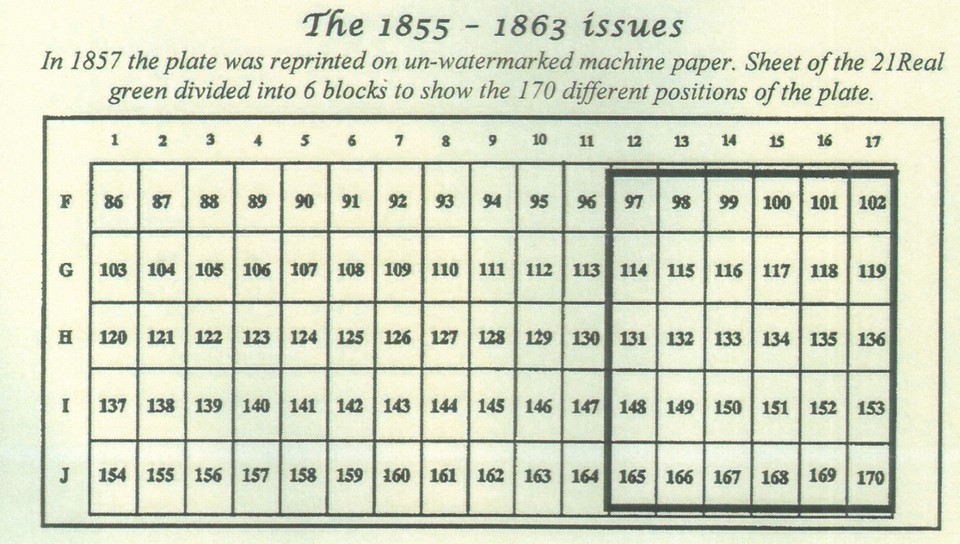 The 1855 - 1863 issues

In 1857 the plate was reprinted on un-watermarked machine paper. Sheet of the 21Real green divided into 6 blocks to show the 170 different positions of the plate.

| | 1 | 2 | 3 | 4 | 5 | 6 | 7 | 8 | 9 | 10 | 11 | 12 | 13 | 14 | 15 | 16 | 17 |
|---|---|---|---|---|---|---|---|---|---|---|---|---|---|---|---|---|---|
| F | 86 | 87 | 88 | 89 | 90 | 91 | 92 | 93 | 94 | 95 | 96 | 97 | 98 | 99 | 100 | 101 | 102 |
| G | 103 | 104 | 105 | 106 | 107 | 108 | 109 | 110 | 111 | 112 | 113 | 114 | 115 | 116 | 117 | 118 | 119 |
| H | 120 | 121 | 122 | 123 | 124 | 125 | 126 | 127 | 128 | 129 | 130 | 131 | 132 | 133 | 134 | 135 | 136 |
| I | 137 | 138 | 139 | 140 | 141 | 142 | 143 | 144 | 145 | 146 | 147 | 148 | 149 | 150 | 151 | 152 | 153 |
| J | 154 | 155 | 156 | 157 | 158 | 159 | 160 | 161 | 162 | 163 | 164 | 165 | 166 | 167 | 168 | 169 | 170 |